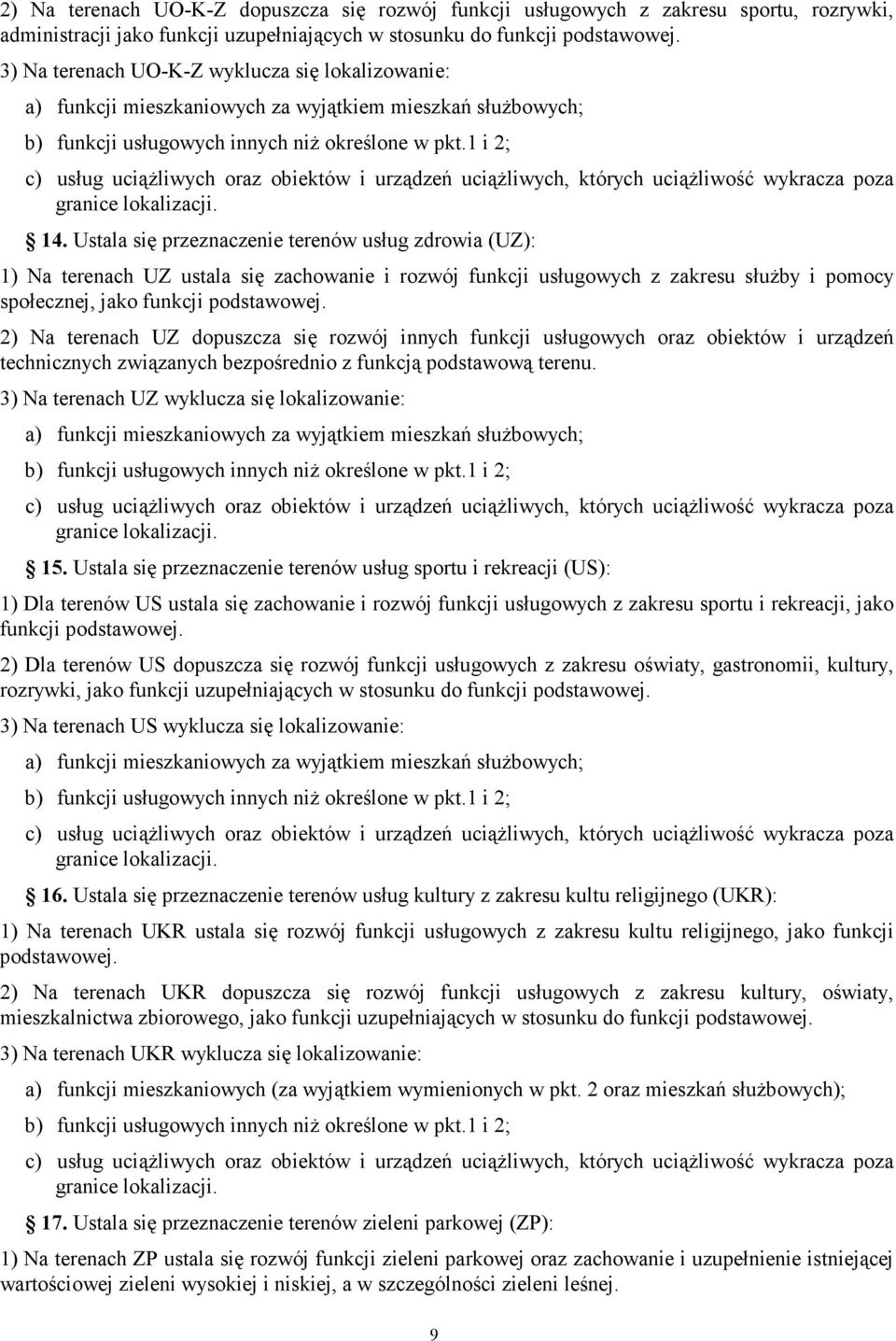 2) Na terenach UO-K-Z dopuszcza się rozwój funkcji usługowych z zakresu sportu, rozrywki, administracji jako funkcji uzupełniających w stosunku do funkcji podstawowej.

3) Na terenach UO-K-Z wyklucza się lokalizowanie:

a) funkcji mieszkaniowych za wyjątkiem mieszkań służbowych;

b) funkcji usługowych innych niż określone w pkt.1 i 2;

c) usług uciążliwych oraz obiektów i urządzeń uciążliwych, których uciążliwość wykracza poza granice lokalizacji.

14. Ustala się przeznaczenie terenów usług zdrowia (UZ):

1) Na terenach UZ ustala się zachowanie i rozwój funkcji usługowych z zakresu służby i pomocy społecznej, jako funkcji podstawowej.

2) Na terenach UZ dopuszcza się rozwój innych funkcji usługowych oraz obiektów i urządzeń technicznych związanych bezpośrednio z funkcją podstawową terenu.

3) Na terenach UZ wyklucza się lokalizowanie:

a) funkcji mieszkaniowych za wyjątkiem mieszkań służbowych;

b) funkcji usługowych innych niż określone w pkt.1 i 2;

c) usług uciążliwych oraz obiektów i urządzeń uciążliwych, których uciążliwość wykracza poza granice lokalizacji.

15. Ustala się przeznaczenie terenów usług sportu i rekreacji (US):

1) Dla terenów US ustala się zachowanie i rozwój funkcji usługowych z zakresu sportu i rekreacji, jako funkcji podstawowej.

2) Dla terenów US dopuszcza się rozwój funkcji usługowych z zakresu oświaty, gastronomii, kultury, rozrywki, jako funkcji uzupełniających w stosunku do funkcji podstawowej.

3) Na terenach US wyklucza się lokalizowanie:

a) funkcji mieszkaniowych za wyjątkiem mieszkań służbowych;

b) funkcji usługowych innych niż określone w pkt.1 i 2;

c) usług uciążliwych oraz obiektów i urządzeń uciążliwych, których uciążliwość wykracza poza granice lokalizacji.

16. Ustala się przeznaczenie terenów usług kultury z zakresu kultu religijnego (UKR):

1) Na terenach UKR ustala się rozwój funkcji usługowych z zakresu kultu religijnego, jako funkcji podstawowej.

2) Na terenach UKR dopuszcza się rozwój funkcji usługowych z zakresu kultury, oświaty, mieszkalnictwa zbiorowego, jako funkcji uzupełniających w stosunku do funkcji podstawowej.

3) Na terenach UKR wyklucza się lokalizowanie:

a) funkcji mieszkaniowych (za wyjątkiem wymienionych w pkt. 2 oraz mieszkań służbowych);

b) funkcji usługowych innych niż określone w pkt.1 i 2;

c) usług uciążliwych oraz obiektów i urządzeń uciążliwych, których uciążliwość wykracza poza granice lokalizacji.

17. Ustala się przeznaczenie terenów zieleni parkowej (ZP):

1) Na terenach ZP ustala się rozwój funkcji zieleni parkowej oraz zachowanie i uzupełnienie istniejącej wartościowej zieleni wysokiej i niskiej, a w szczególności zieleni leśnej.

9